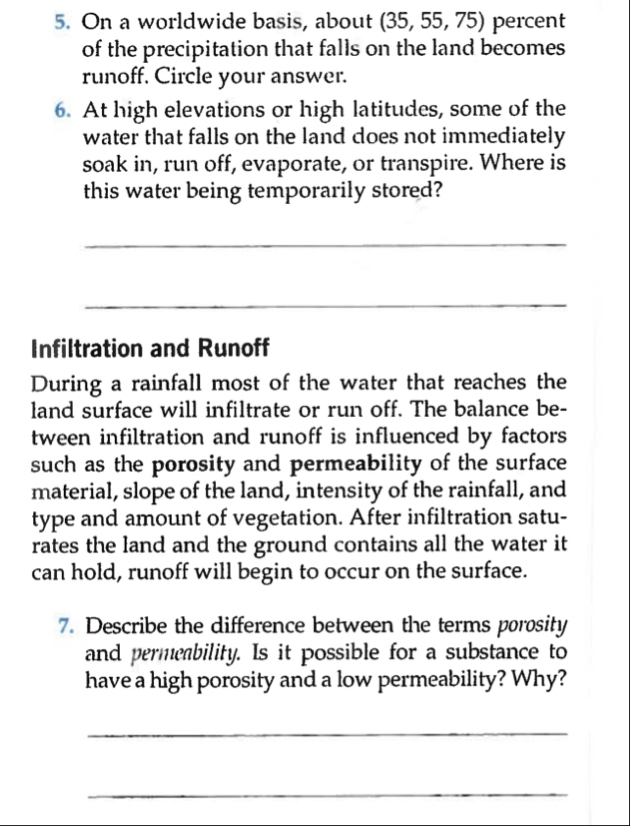 5. On a worldwide basis, about (35, 55, 75) percent of the precipitation that falls on the land becomes runoff. Circle your answer.

6. At high elevations or high latitudes, some of the water that falls on the land does not immediately soak in, run off, evaporate, or transpire. Where is this water being temporarily stored?

Infiltration and Runoff

During a rainfall most of the water that reaches the land surface will infiltrate or run off. The balance between infiltration and runoff is influenced by factors such as the porosity and permeability of the surface material, slope of the land, intensity of the rainfall, and type and amount of vegetation. After infiltration saturates the land and the ground contains all the water it can hold, runoff will begin to occur on the surface.

7. Describe the difference between the terms porosity and permeability. Is it possible for a substance to have a high porosity and a low permeability? Why?